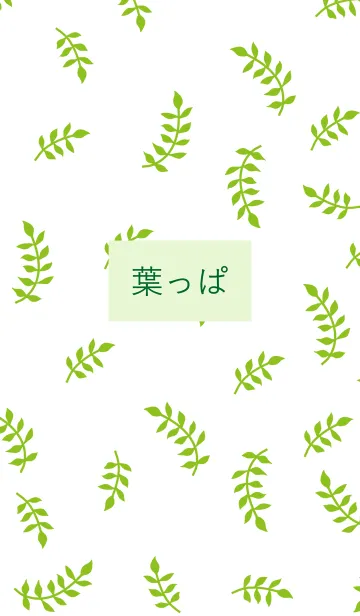 葉っぱ